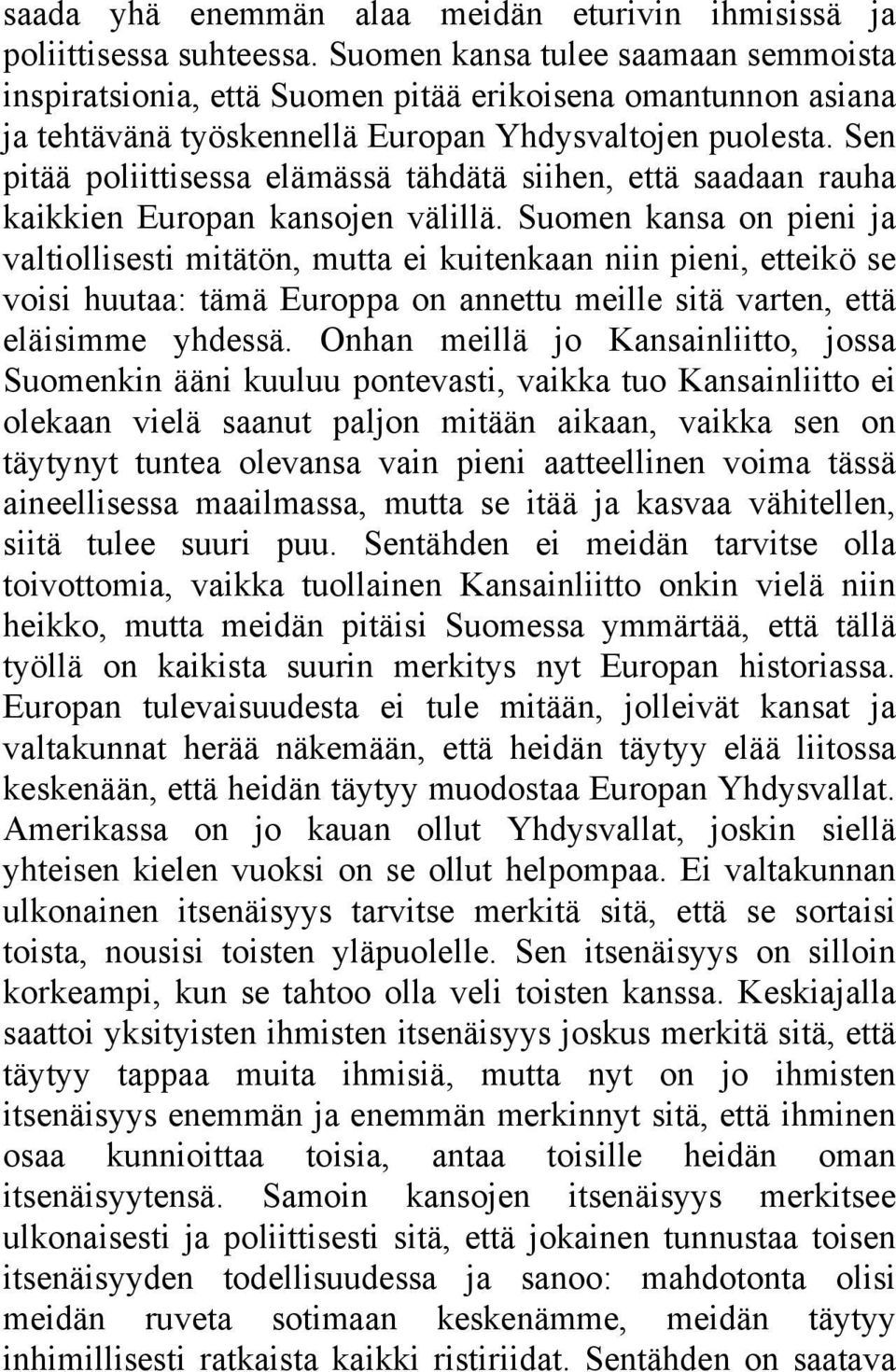 saada yhä enemmän alaa meidän eturivin ihmisissä ja poliittisessa suhteessa. Suomen kansa tulee saamaan semmoista inspiratsionia, että Suomen pitää erikoisena omantunnon asiana ja tehtävänä työskennellä Europan Yhdysvaltojen puolesta. Sen pitää poliittisessa elämässä tähdätä siihen, että saadaan rauha kaikkien Europan kansojen välillä. Suomen kansa on pieni ja valtiollisesti mitätön, mutta ei kuitenkaan niin pieni, etteikö se voisi huutaa: tämä Europpa on annettu meille sitä varten, että eläisimme yhdessä. Onhan meillä jo Kansainliitto, jossa Suomenkin ääni kuuluu pontevasti, vaikka tuo Kansainliitto ei olekaan vielä saanut paljon mitään aikaan, vaikka sen on täytynyt tuntea olevansa vain pieni aatteellinen voima tässä aineellisessa maailmassa, mutta se itää ja kasvaa vähitellen, siitä tulee suuri puu. Sentähden ei meidän tarvitse olla toivottomia, vaikka tuollainen Kansainliitto onkin vielä niin heikko, mutta meidän pitäisi Suomessa ymmärtää, että tällä työllä on kaikista suurin merkitys nyt Europan historiassa. Europan tulevaisuudesta ei tule mitään, jolleivät kansat ja valtakunnat herää näkemään, että heidän täytyy elää liitossa keskenään, että heidän täytyy muodostaa Europan Yhdysvallat. Amerikassa on jo kauan ollut Yhdysvallat, joskin siellä yhteisen kielen vuoksi on se ollut helpompaa. Ei valtakunnan ulkonainen itsenäisyys tarvitse merkitä sitä, että se sortaisi toista, nousisi toisten yläpuolelle. Sen itsenäisyys on silloin korkeampi, kun se tahtoo olla veli toisten kanssa. Keskiajalla saattoi yksityisten ihmisten itsenäisyys joskus merkitä sitä, että täytyy tappaa muita ihmisiä, mutta nyt on jo ihmisten itsenäisyys enemmän ja enemmän merkinnyt sitä, että ihminen osaa kunnioittaa toisia, antaa toisille heidän oman itsenäisyytensä. Samoin kansojen itsenäisyys merkitsee ulkonaisesti ja poliittisesti sitä, että jokainen tunnustaa toisen itsenäisyyden todellisuudessa ja sanoo: mahdotonta olisi meidän ruveta sotimaan keskenämme, meidän täytyy inhimillisesti ratkaista kaikki ristiriidat. Sentähden on saatava